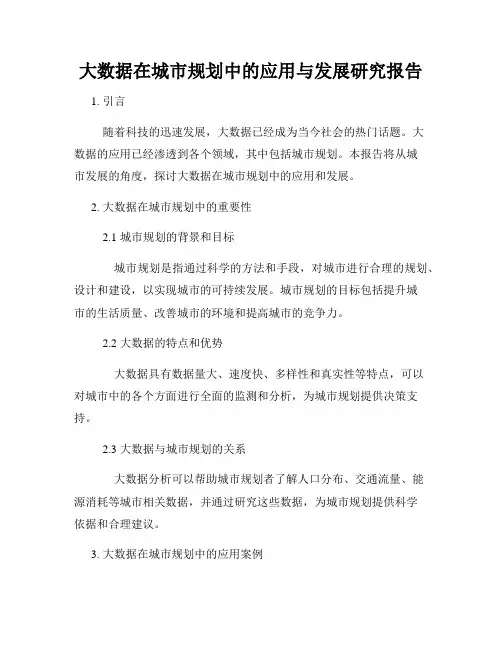 大数据在城市规划中的应用与发展研究报告

1. 引言

随着科技的迅速发展，大数据已经成为当今社会的热门话题。大数据的应用已经渗透到各个领域，其中包括城市规划。本报告将从城市发展的角度，探讨大数据在城市规划中的应用和发展。

2. 大数据在城市规划中的重要性

2.1 城市规划的背景和目标

城市规划是指通过科学的方法和手段，对城市进行合理的规划、设计和建设，以实现城市的可持续发展。城市规划的目标包括提升城市的生活质量、改善城市的环境和提高城市的竞争力。

2.2 大数据的特点和优势

大数据具有数据量大、速度快、多样性和真实性等特点，可以对城市中的各个方面进行全面的监测和分析，为城市规划提供决策支持。

2.3 大数据与城市规划的关系

大数据分析可以帮助城市规划者了解人口分布、交通流量、能源消耗等城市相关数据，并通过研究这些数据，为城市规划提供科学依据和合理建议。

3. 大数据在城市规划中的应用案例